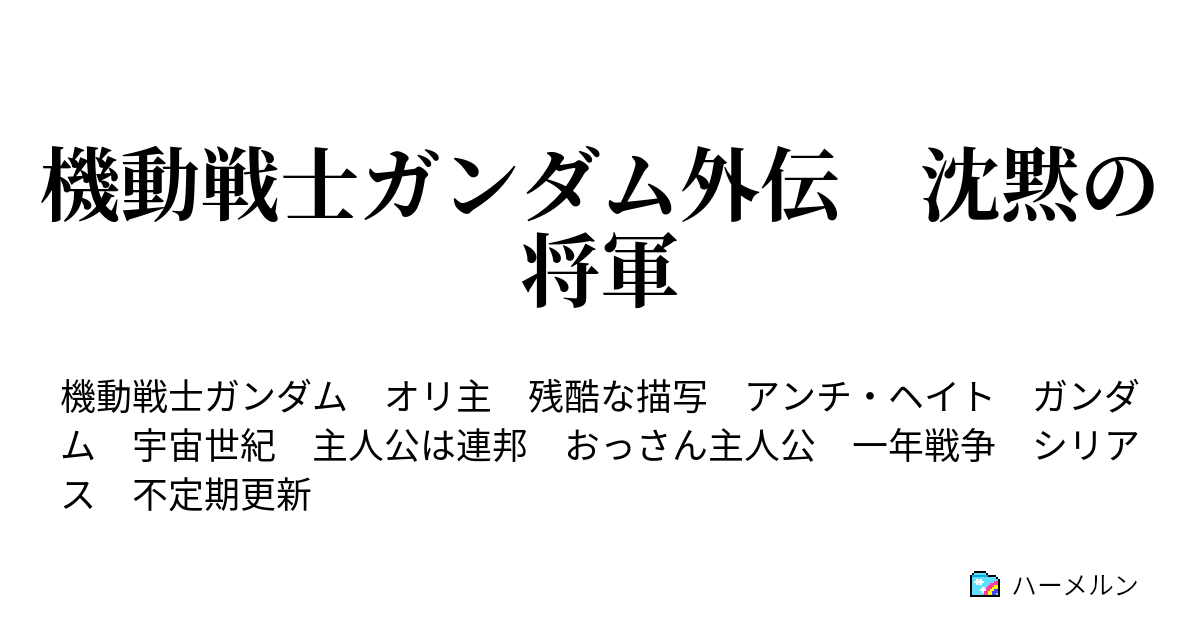 機動戦士ガンダム外伝　沈黙の将軍

機動戦士ガンダム　オリ主　残酷な描写　アンチ・ヘイト　ガンダム　宇宙世紀　主人公は連邦　おっさん主人公　一年戦争　シリアス　不定期更新

ハーメルン